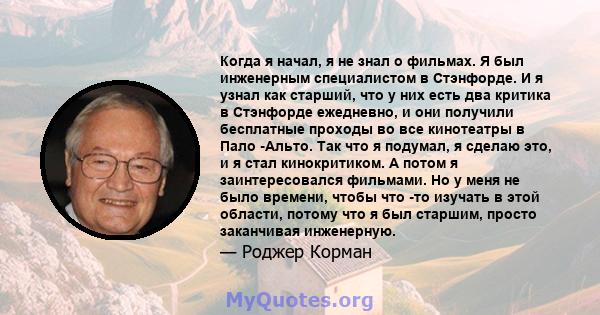 Когда я начал, я не знал о фильмах. Я был инженерным специалистом в Стэнфорде. И я узнал как старший, что у них есть два критика в Стэнфорде ежедневно, и они получили бесплатные проходы во все кинотеатры в Пало -Альто. Так что я подумал, я сделаю это, и я стал кинокритиком. А потом я заинтересовался фильмами. Но у меня не было времени, чтобы что -то изучать в этой области, потому что я был старшим, просто заканчивая инженерную.

— Роджер Корман

MyQuotes.org